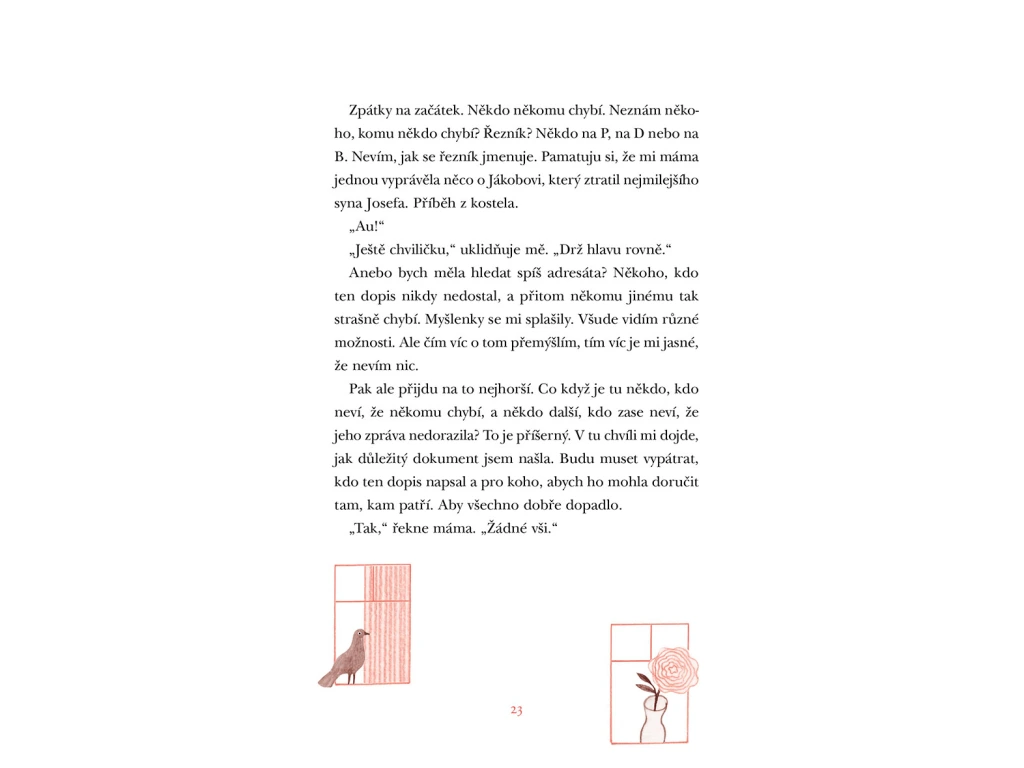 Zpátky na začátek. Někdo někomu chybí. Neznám někoho, komu někdo chybí? Řezník? Někdo na P, na D nebo na B. Nevím, jak se řezník jmenuje. Pamatuju si, že mi máma jednou vyprávěla něco o Jákobovi, který ztratil nejmilejšího syna Josefa. Příběh z kostela.

„Au!“

„Ještě chviličku,“ uklidňuje mě. „Drž hlavu rovně.“

Anebo bych měla hledat spíš adresáta? Někoho, kdo ten dopis nikdy nedostal, a přitom někomu jinému tak strašně chybí. Myšlenky se mi splašily. Všude vidím různé možnosti. Ale čím víc o tom přemýšlím, tím víc je mi jasné, že nevím nic.

Pak ale přijdu na to nejhorší. Co když je tu někdo, kdo neví, že někomu chybí, a někdo další, kdo zase neví, že jeho zpráva nedorazila? To je příšerný. V tu chvíli mi dojde, jak důležitý dokument jsem našla. Budu muset vypátrat, kdo ten dopis napsal a pro koho, abych ho mohla doručit tam, kam patří. Aby všechno dobře dopadlo.

„Tak,“ řekne máma. „Žádné vši.“

23